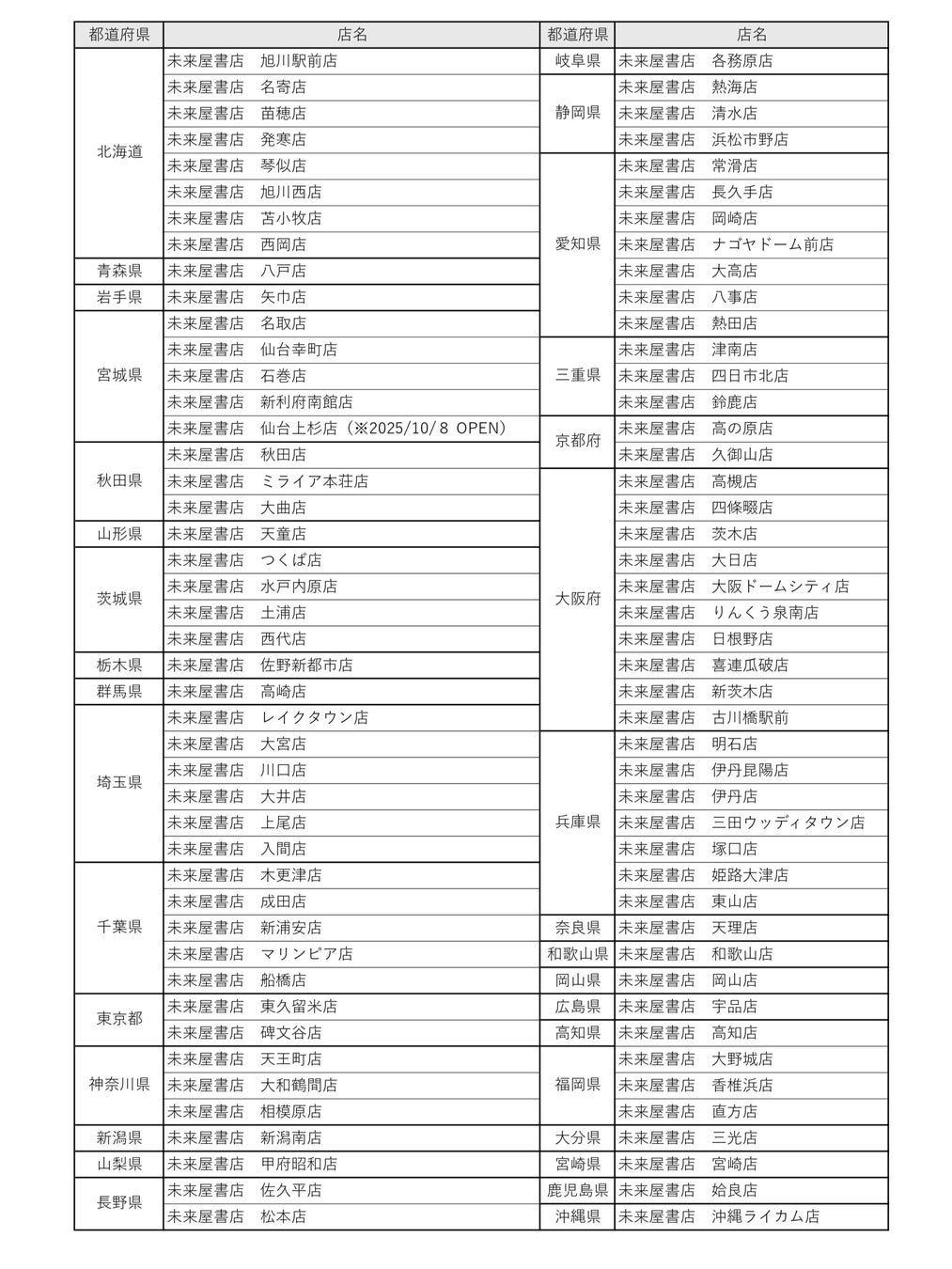 | 都道府県 | 店名 |
|---|---|
| 北海道 | 未来屋書店　旭川駅前店 |
| | 未来屋書店　名寄店 |
| | 未来屋書店　苗穂店 |
| | 未来屋書店　発寒店 |
| | 未来屋書店　琴似店 |
| | 未来屋書店　旭川西店 |
| | 未来屋書店　苫小牧店 |
| | 未来屋書店　西岡店 |
| 青森県 | 未来屋書店　八戸店 |
| 岩手県 | 未来屋書店　矢巾店 |
| 宮城県 | 未来屋書店　名取店 |
| | 未来屋書店　仙台幸町店 |
| | 未来屋書店　石巻店 |
| | 未来屋書店　新利府南館店 |
| | 未来屋書店　仙台上杉店（※2025/10/8 OPEN） |
| 秋田県 | 未来屋書店　秋田店 |
| | 未来屋書店　ミライア本荘店 |
| | 未来屋書店　大曲店 |
| 山形県 | 未来屋書店　天童店 |
| 茨城県 | 未来屋書店　つくば店 |
| | 未来屋書店　水戸内原店 |
| | 未来屋書店　土浦店 |
| | 未来屋書店　西代店 |
| 栃木県 | 未来屋書店　佐野新都市店 |
| 群馬県 | 未来屋書店　高崎店 |
| 埼玉県 | 未来屋書店　レイクタウン店 |
| | 未来屋書店　大宮店 |
| | 未来屋書店　川口店 |
| | 未来屋書店　大井店 |
| | 未来屋書店　上尾店 |
| | 未来屋書店　入間店 |
| 千葉県 | 未来屋書店　木更津店 |
| | 未来屋書店　成田店 |
| | 未来屋書店　新浦安店 |
| | 未来屋書店　マリンピア店 |
| | 未来屋書店　船橋店 |
| 東京都 | 未来屋書店　東久留米店 |
| | 未来屋書店　碑文谷店 |
| 神奈川県 | 未来屋書店　天王町店 |
| | 未来屋書店　大和鶴間店 |
| | 未来屋書店　相模原店 |
| 新潟県 | 未来屋書店　新潟南店 |
| 山梨県 | 未来屋書店　甲府昭和店 |
| 長野県 | 未来屋書店　佐久平店 |
| | 未来屋書店　松本店 |

| 都道府県 | 店名 |
|---|---|
| 岐阜県 | 未来屋書店　各務原店 |
| 静岡県 | 未来屋書店　熱海店 |
| | 未来屋書店　清水店 |
| | 未来屋書店　浜松市野店 |
| 愛知県 | 未来屋書店　常滑店 |
| | 未来屋書店　長久手店 |
| | 未来屋書店　岡崎店 |
| | 未来屋書店　ナゴヤドーム前店 |
| | 未来屋書店　大高店 |
| | 未来屋書店　八事店 |
| | 未来屋書店　熱田店 |
| 三重県 | 未来屋書店　津南店 |
| | 未来屋書店　四日市北店 |
| | 未来屋書店　鈴鹿店 |
| 京都府 | 未来屋書店　高の原店 |
| | 未来屋書店　久御山店 |
| 大阪府 | 未来屋書店　高槻店 |
| | 未来屋書店　四條畷店 |
| | 未来屋書店　茨木店 |
| | 未来屋書店　大日店 |
| | 未来屋書店　大阪ドームシティ店 |
| | 未来屋書店　りんくう泉南店 |
| | 未来屋書店　日根野店 |
| | 未来屋書店　喜連瓜破店 |
| | 未来屋書店　新茨木店 |
| | 未来屋書店　古川橋駅前 |
| 兵庫県 | 未来屋書店　明石店 |
| | 未来屋書店　伊丹昆陽店 |
| | 未来屋書店　伊丹店 |
| | 未来屋書店　三田ウッディタウン店 |
| | 未来屋書店　塚口店 |
| | 未来屋書店　姫路大津店 |
| | 未来屋書店　東山店 |
| 奈良県 | 未来屋書店　天理店 |
| 和歌山県 | 未来屋書店　和歌山店 |
| 岡山県 | 未来屋書店　岡山店 |
| 広島県 | 未来屋書店　宇品店 |
| 高知県 | 未来屋書店　高知店 |
| 福岡県 | 未来屋書店　大野城店 |
| | 未来屋書店　香椎浜店 |
| | 未来屋書店　直方店 |
| 大分県 | 未来屋書店　三光店 |
| 宮崎県 | 未来屋書店　宮崎店 |
| 鹿児島県 | 未来屋書店　姶良店 |
| 沖縄県 | 未来屋書店　沖縄ライカム店 |